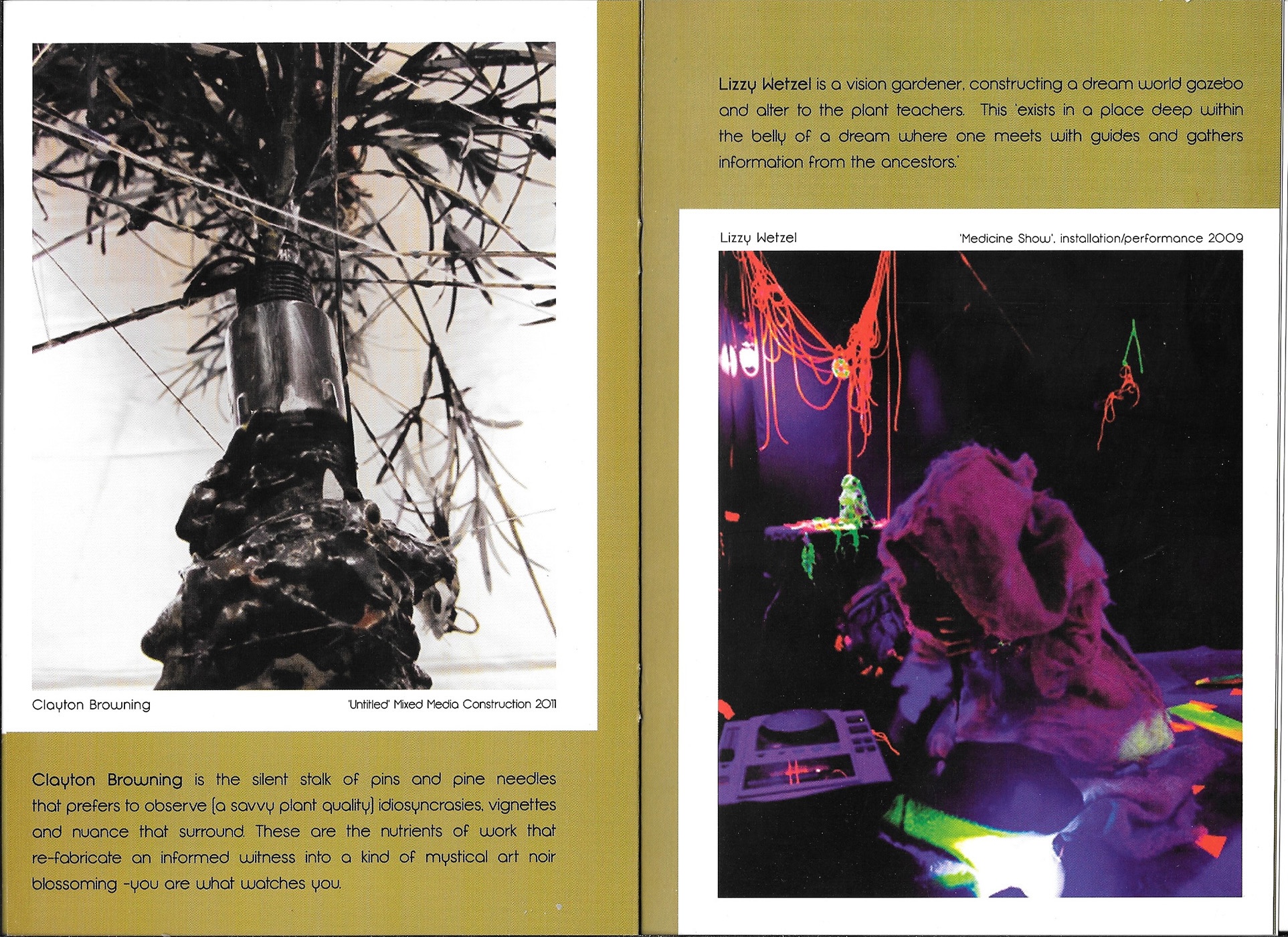 Clayton Browning

'Untitled' Mixed Media Construction 2011

Clayton Browning is the silent stalk of pins and pine needles that prefers to observe (a savvy plant quality) idiosyncrasies, vignettes and nuance that surround. These are the nutrients of work that re-fabricate an informed witness into a kind of mystical art noir blossoming -you are what watches you.

Lizzy Wetzel is a vision gardener, constructing a dream world gazebo and alter to the plant teachers. This 'exists in a place deep within the belly of a dream where one meets with guides and gathers information from the ancestors.'

Lizzy Wetzel

'Medicine Show', installation/performance 2009